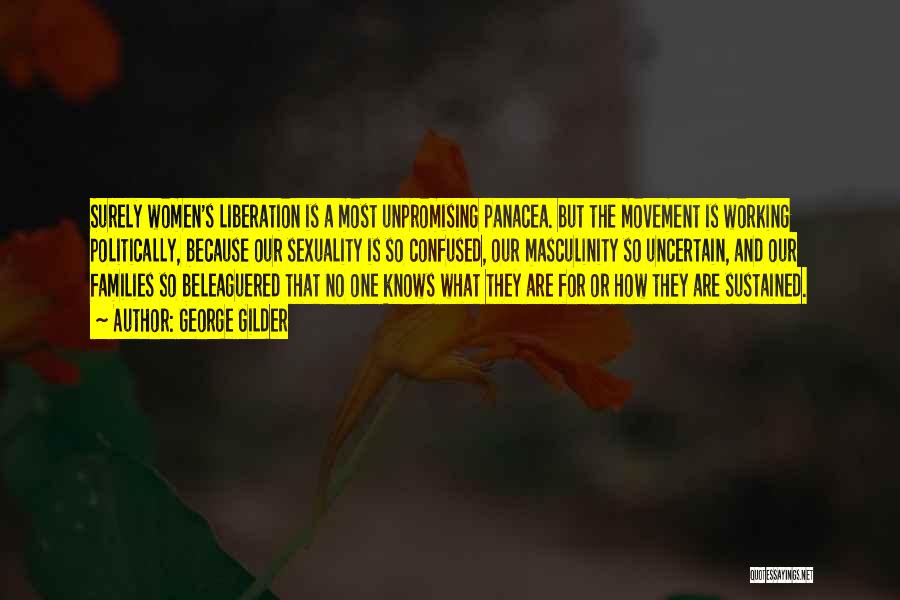 SURELY WOMEN'S LIBERATION IS A MOST UNPROMISING PANACEA. BUT THE MOVEMENT IS WORKING POLITICALLY, BECAUSE OUR SEXUALITY IS SO CONFUSED, OUR MASCULINITY SO UNCERTAIN, AND OUR FAMILIES SO BELEAGUERED THAT NO ONE KNOWS WHAT THEY ARE FOR OR HOW THEY ARE SUSTAINED.
— AUTHOR: GEORGE GILDER

QUOTESSAYINGS.NET